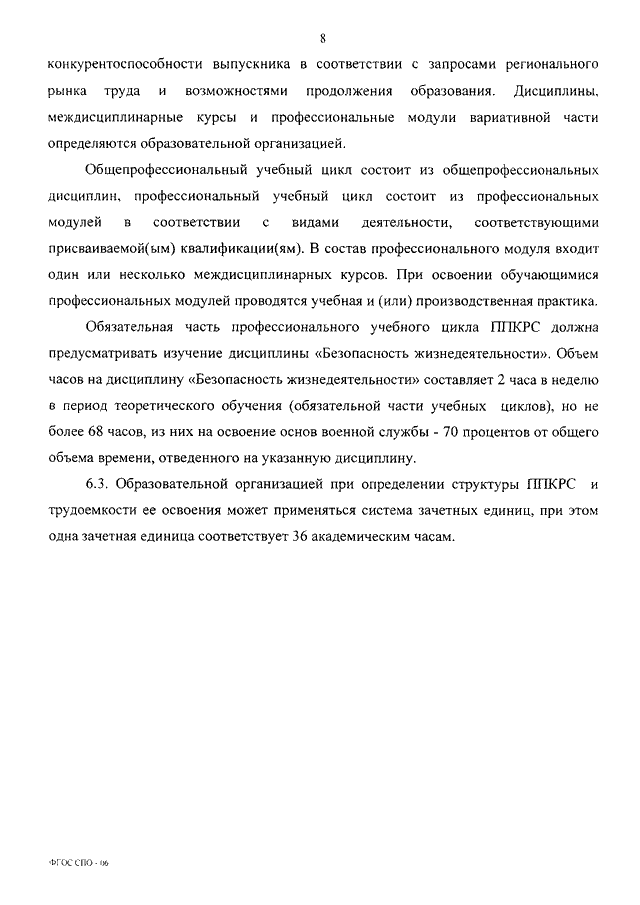 8

конкурентоспособности выпускника в соответствии с запросами регионального рынка труда и возможностями продолжения образования. Дисциплины, междисциплинарные курсы и профессиональные модули вариативной части определяются образовательной организацией.

Общепрофессиональный учебный цикл состоит из общепрофессиональных дисциплин, профессиональный учебный цикл состоит из профессиональных модулей в соответствии с видами деятельности, соответствующими присваиваемой(ым) квалификации(ям). В состав профессионального модуля входит один или несколько междисциплинарных курсов. При освоении обучающимися профессиональных модулей проводятся учебная и (или) производственная практика.

Обязательная часть профессионального учебного цикла ППКРС должна предусматривать изучение дисциплины «Безопасность жизнедеятельности». Объем часов на дисциплину «Безопасность жизнедеятельности» составляет 2 часа в неделю в период теоретического обучения (обязательной части учебных циклов), но не более 68 часов, из них на освоение основ военной службы - 70 процентов от общего объема времени, отведенного на указанную дисциплину.

6.3. Образовательной организацией при определении структуры ППКРС и трудоемкости ее освоения может применяться система зачетных единиц, при этом одна зачетная единица соответствует 36 академическим часам.

ФГОС СПО - 06